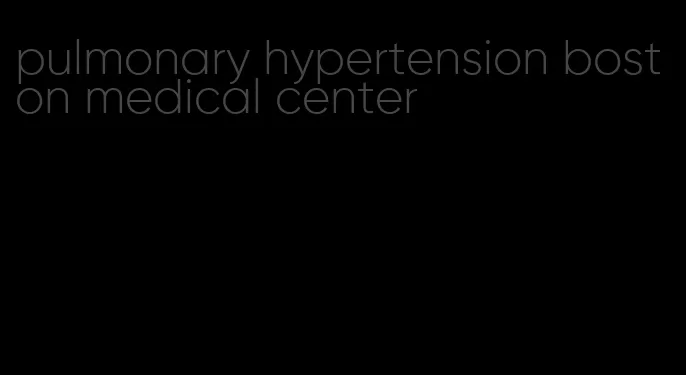 pulmonary hypertension boston medical center